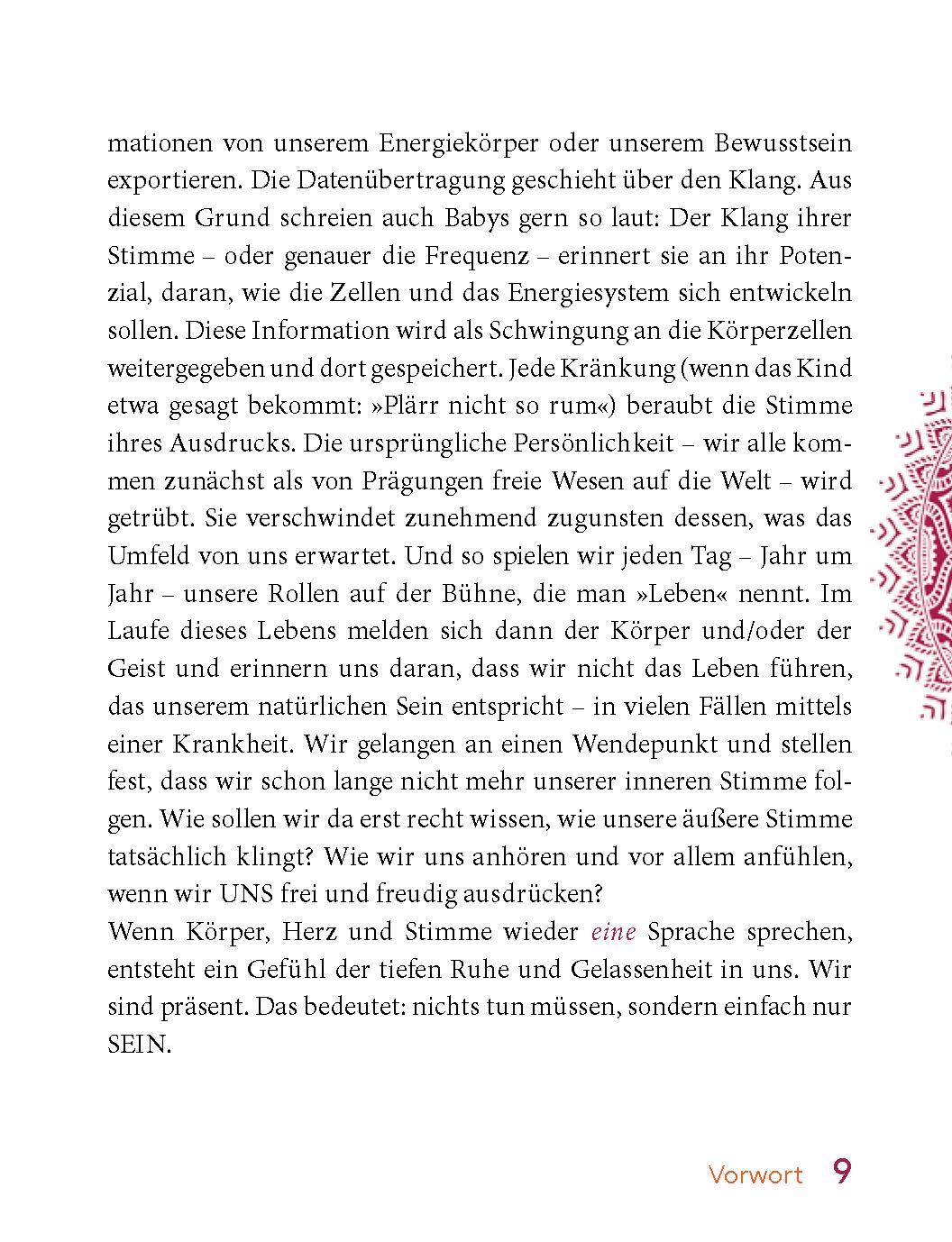 mationen von unserem Energiekörper oder unserem Bewusstsein exportieren. Die Datenübertragung geschieht über den Klang. Aus diesem Grund schreien auch Babys gern so laut: Der Klang ihrer Stimme – oder genauer die Frequenz – erinnert sie an ihr Potenzial, daran, wie die Zellen und das Energiesystem sich entwickeln sollen. Diese Information wird als Schwingung an die Körperzellen weitergegeben und dort gespeichert. Jede Kränkung (wenn das Kind etwa gesagt bekommt: »Plärr nicht so rum«) beraubt die Stimme ihres Ausdrucks. Die ursprüngliche Persönlichkeit – wir alle kommen zunächst als von Prägungen freie Wesen auf die Welt – wird getrübt. Sie verschwindet zunehmend zugunsten dessen, was das Umfeld von uns erwartet. Und so spielen wir jeden Tag – Jahr um Jahr – unsere Rollen auf der Bühne, die man »Leben« nennt. Im Laufe dieses Lebens melden sich dann der Körper und/oder der Geist und erinnern uns daran, dass wir nicht das Leben führen, das unserem natürlichen Sein entspricht – in vielen Fällen mittels einer Krankheit. Wir gelangen an einen Wendepunkt und stellen fest, dass wir schon lange nicht mehr unserer inneren Stimme folgen. Wie sollen wir da erst recht wissen, wie unsere äußere Stimme tatsächlich klingt? Wie wir uns anhören und vor allem anfühlen, wenn wir UNS frei und freudig ausdrücken?
Wenn Körper, Herz und Stimme wieder eine Sprache sprechen, entsteht ein Gefühl der tiefen Ruhe und Gelassenheit in uns. Wir sind präsent. Das bedeutet: nichts tun müssen, sondern einfach nur SEIN.

Vorwort 9